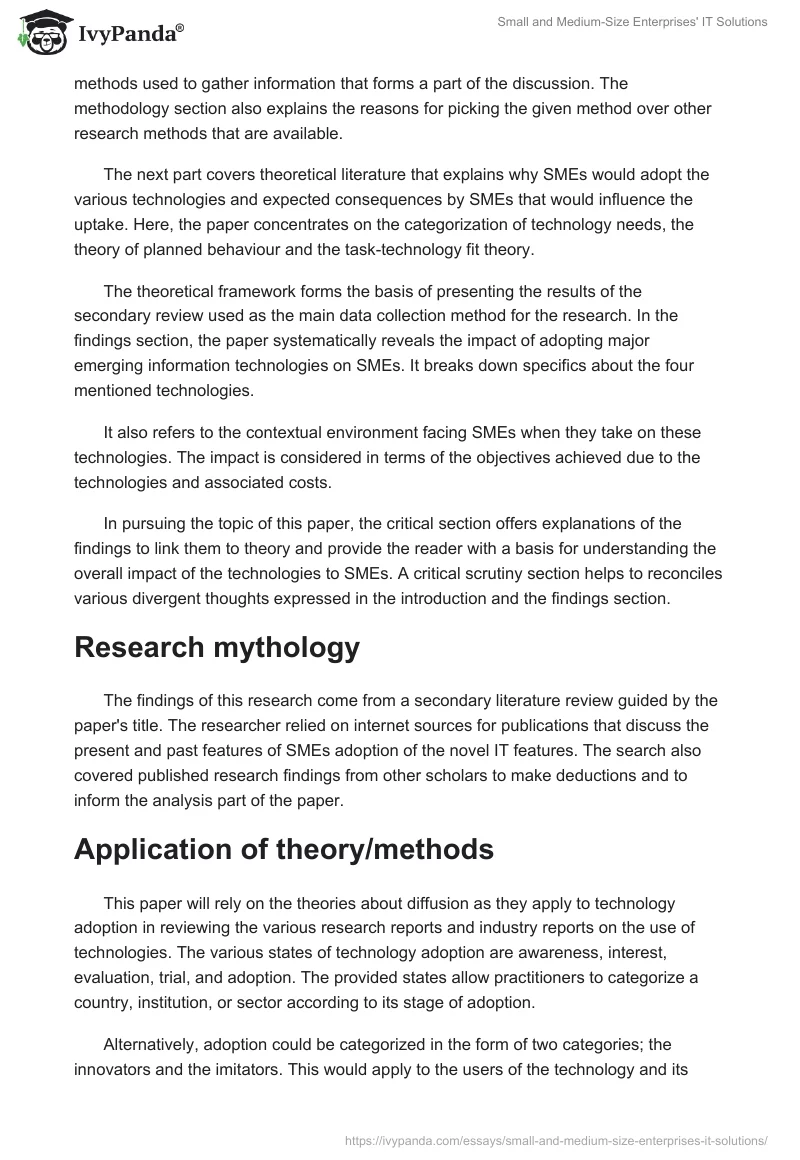 IvyPanda®

Small and Medium-Size Enterprises' IT Solutions

methods used to gather information that forms a part of the discussion. The methodology section also explains the reasons for picking the given method over other research methods that are available.

The next part covers theoretical literature that explains why SMEs would adopt the various technologies and expected consequences by SMEs that would influence the uptake. Here, the paper concentrates on the categorization of technology needs, the theory of planned behaviour and the task-technology fit theory.

The theoretical framework forms the basis of presenting the results of the secondary review used as the main data collection method for the research. In the findings section, the paper systematically reveals the impact of adopting major emerging information technologies on SMEs. It breaks down specifics about the four mentioned technologies.

It also refers to the contextual environment facing SMEs when they take on these technologies. The impact is considered in terms of the objectives achieved due to the technologies and associated costs.

In pursuing the topic of this paper, the critical section offers explanations of the findings to link them to theory and provide the reader with a basis for understanding the overall impact of the technologies to SMEs. A critical scrutiny section helps to reconciles various divergent thoughts expressed in the introduction and the findings section.

Research mythology

The findings of this research come from a secondary literature review guided by the paper's title. The researcher relied on internet sources for publications that discuss the present and past features of SMEs adoption of the novel IT features. The search also covered published research findings from other scholars to make deductions and to inform the analysis part of the paper.

Application of theory/methods

This paper will rely on the theories about diffusion as they apply to technology adoption in reviewing the various research reports and industry reports on the use of technologies. The various states of technology adoption are awareness, interest, evaluation, trial, and adoption. The provided states allow practitioners to categorize a country, institution, or sector according to its stage of adoption.

Alternatively, adoption could be categorized in the form of two categories; the innovators and the imitators. This would apply to the users of the technology and its

https://ivypanda.com/essays/small-and-medium-size-enterprises-it-solutions/